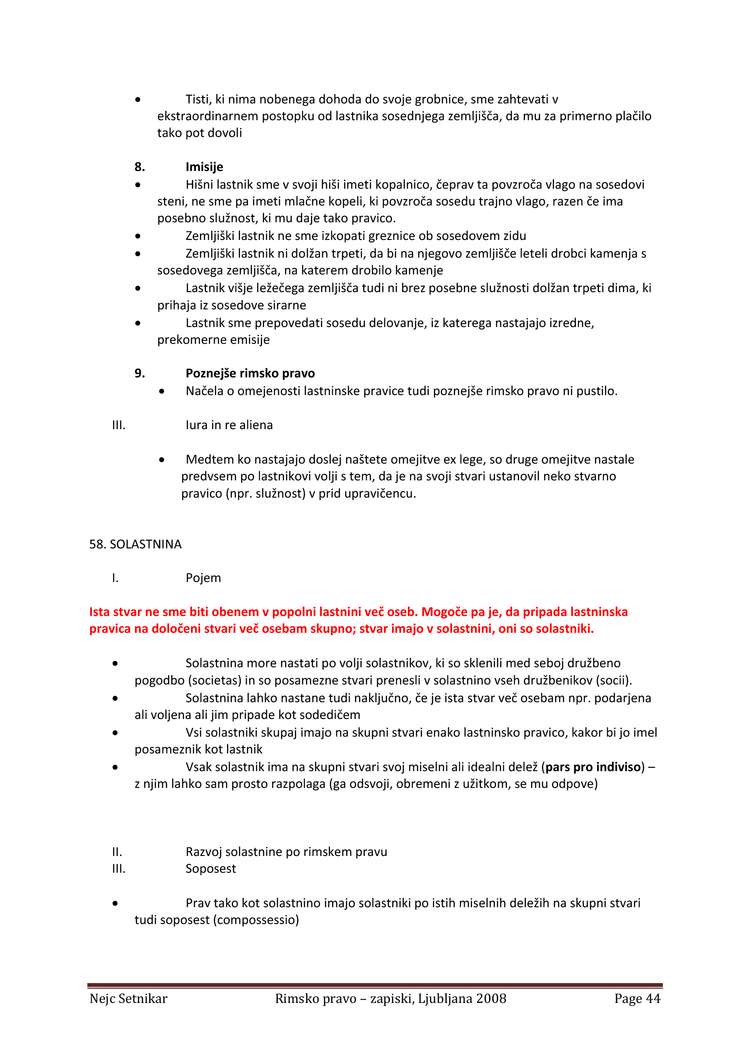 • Tisti, ki nima nobenega dohoda do svoje grobnice, sme zahtevati v ekstraordinarnem postopku od lastnika sosednjega zemljišča, da mu za primerno plačilo tako pot dovoli

8. Imisije
• Hišni lastnik sme v svoji hiši imeti kopalnico, čeprav ta povzroča vlago na sosedovi steni, ne sme pa imeti mlačne kopeli, ki povzroča sosedu trajno vlago, razen če ima posebno služnost, ki mu daje tako pravico.
• Zemljiški lastnik ne sme izkopati greznice ob sosedovem zidu
• Zemljiški lastnik ni dolžan trpeti, da bi na njegovo zemljišče leteli drobci kamenja s sosedovega zemljišča, na katerem drobilo kamenje
• Lastnik višje ležečega zemljišča tudi ni brez posebne služnosti dolžan trpeti dima, ki prihaja iz sosedove sirarne
• Lastnik sme prepovedati sosedu delovanje, iz katerega nastajajo izredne, prekomerne emisije

9. Poznejše rimsko pravo
• Načela o omejenosti lastninske pravice tudi poznejše rimsko pravo ni pustilo.

III. Iura in re aliena

• Medtem ko nastajajo doslej naštete omejitve ex lege, so druge omejitve nastale predvsem po lastnikovi volji s tem, da je na svoji stvari ustanovil neko stvarno pravico (npr. služnost) v prid upravičencu.

58. SOLASTNINA

I. Pojem

Ista stvar ne sme biti obenem v popolni lastnini več oseb. Mogoče pa je, da pripada lastninska pravica na določeni stvari več osebam skupno; stvar imajo v solastnini, oni so solastniki.

• Solastnina more nastati po volji solastnikov, ki so sklenili med seboj družbeno pogodbo (societas) in so posamezne stvari prenesli v solastnino vseh družbenikov (socii).
• Solastnina lahko nastane tudi naključno, če je ista stvar več osebam npr. podarjena ali voljena ali jim pripade kot sodedičem
• Vsi solastniki skupaj imajo na skupni stvari enako lastninsko pravico, kakor bi jo imel posameznik kot lastnik
• Vsak solastnik ima na skupni stvari svoj miselni ali idealni delež (pars pro indiviso) – z njim lahko sam prosto razpolaga (ga odsvoji, obremeni z užitkom, se mu odpove)

II. Razvoj solastnine po rimskem pravu
III. Soposest

• Prav tako kot solastnino imajo solastniki po istih miselnih deležih na skupni stvari tudi soposest (compossessio)

Nejc Setnikar Rimsko pravo – zapiski, Ljubljana 2008 Page 44